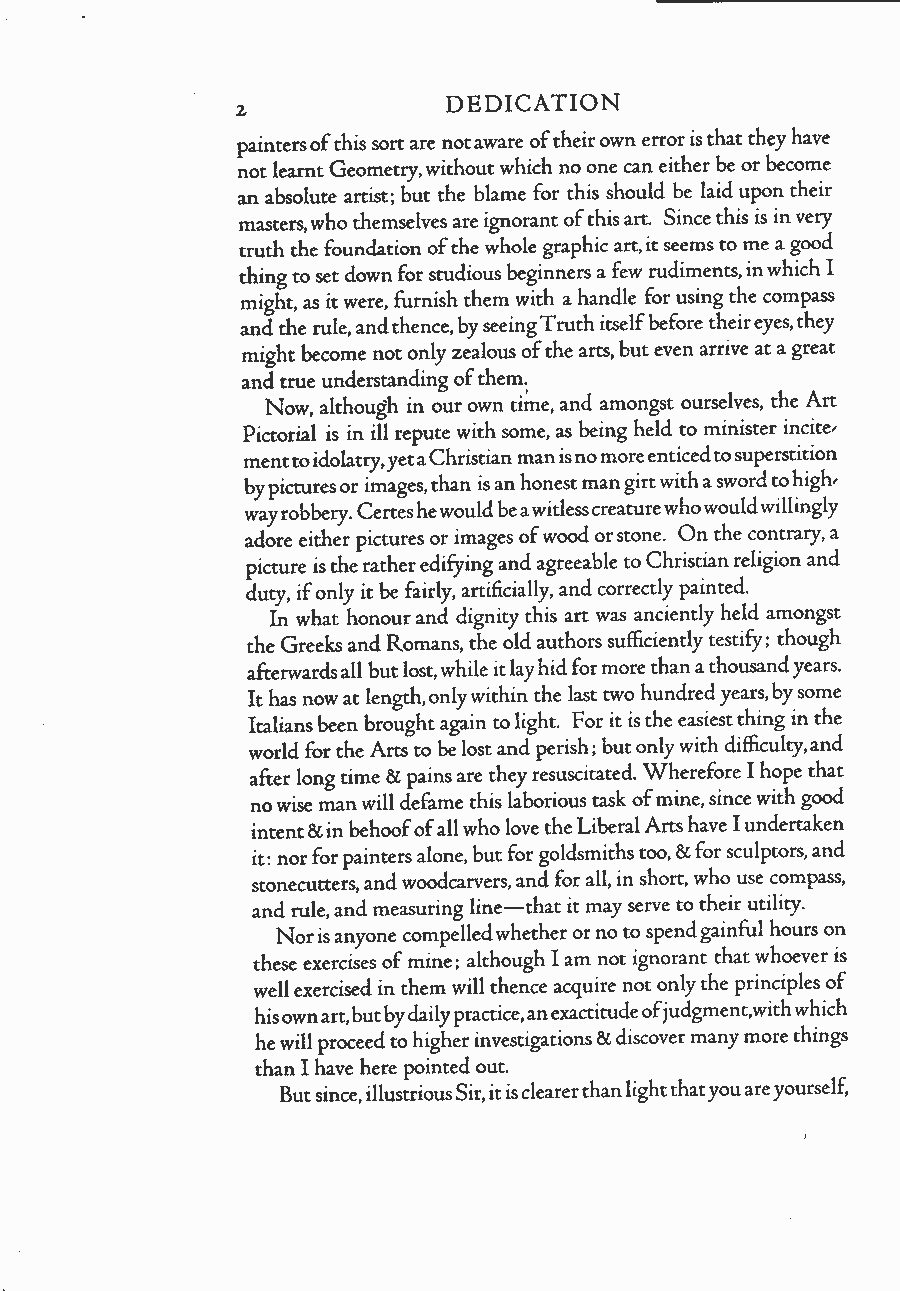 2 DEDICATION

painters of this sort are not aware of their own error is that they have not learnt Geometry, without which no one can either be or become an absolute artist; but the blame for this should be laid upon their masters, who themselves are ignorant of this art. Since this is in very truth the foundation of the whole graphic art, it seems to me a good thing to set down for studious beginners a few rudiments, in which I might, as it were, furnish them with a handle for using the compass and the rule, and thence, by seeing Truth itself before their eyes, they might become not only zealous of the arts, but even arrive at a great and true understanding of them.

Now, although in our own time, and amongst ourselves, the Art Pictorial is in ill repute with some, as being held to minister incitement to idolatry, yet a Christian man is no more enticed to superstition by pictures or images, than is an honest man girt with a sword to highway robbery. Certes he would be a witless creature who would willingly adore either pictures or images of wood or stone. On the contrary, a picture is the rather edifying and agreeable to Christian religion and duty, if only it be fairly, artificially, and correctly painted.

In what honour and dignity this art was anciently held amongst the Greeks and Romans, the old authors sufficiently testify; though afterwards all but lost, while it lay hid for more than a thousand years. It has now at length, only within the last two hundred years, by some Italians been brought again to light. For it is the easiest thing in the world for the Arts to be lost and perish; but only with difficulty, and after long time & pains are they resuscitated. Wherefore I hope that no wise man will defame this laborious task of mine, since with good intent & in behoof of all who love the Liberal Arts have I undertaken it: nor for painters alone, but for goldsmiths too, & for sculptors, and stonecutters, and woodcarvers, and for all, in short, who use compass, and rule, and measuring line—that it may serve to their utility.

Nor is anyone compelled whether or no to spend gainful hours on these exercises of mine; although I am not ignorant that whoever is well exercised in them will thence acquire not only the principles of his own art, but by daily practice, an exactitude of judgment, with which he will proceed to higher investigations & discover many more things than I have here pointed out.

But since, illustrious Sir, it is clearer than light that you are yourself,